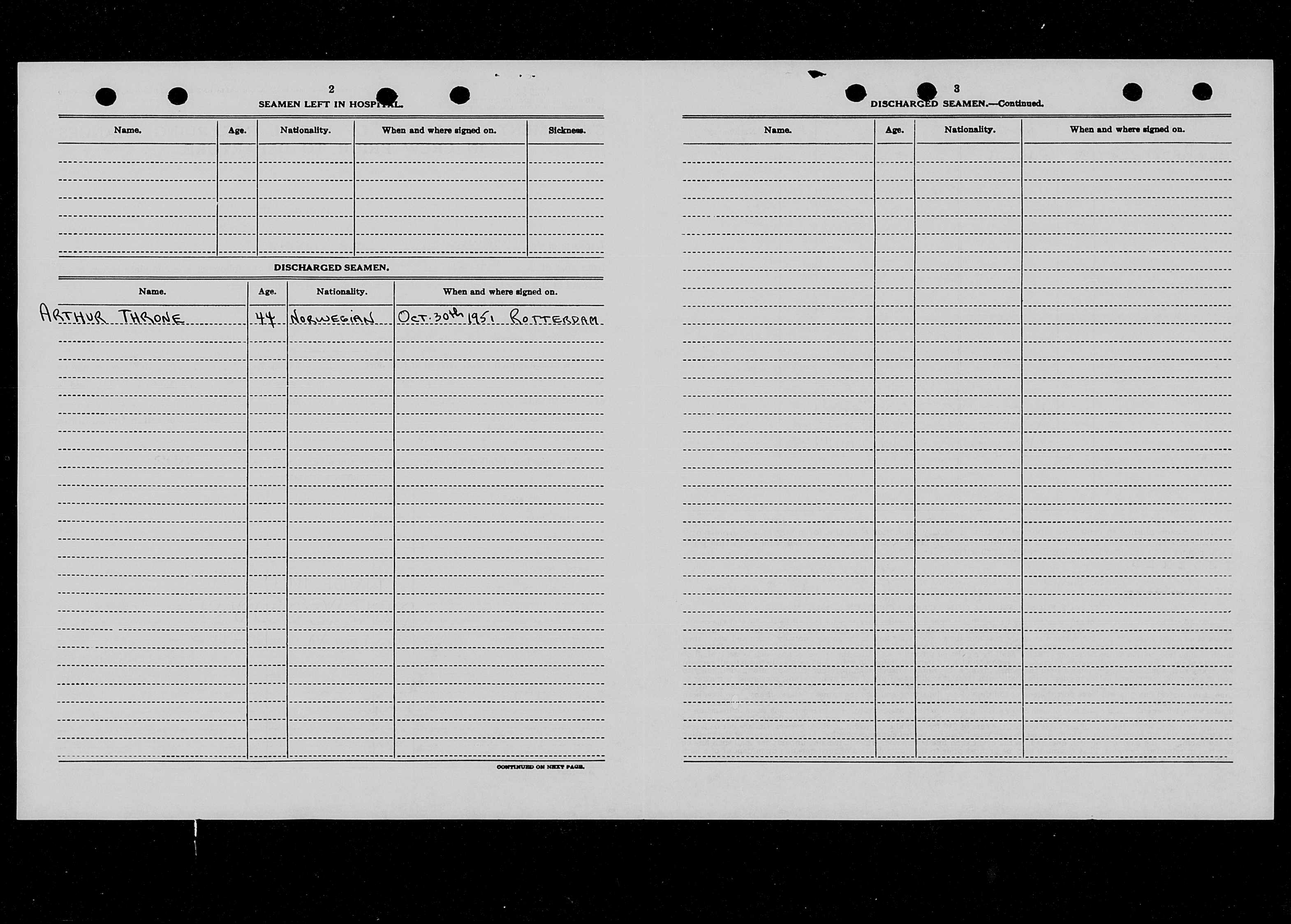 2

SEAMEN LEFT IN HOSPITAL.

| Name. | Age. | Nationality. | When and where signed on. | Sickness. |
|---|---|---|---|---|
| | | | | |

DISCHARGED SEAMEN.

| Name. | Age. | Nationality. | When and where signed on. |
|---|---|---|---|
| ARTHUR THRONE | 44 | NORWEGIAN | OCT. 30th 1951 ROTTERDAM |

CONTINUED ON NEXT PAGE.

3

DISCHARGED SEAMEN.—Continued.

| Name. | Age. | Nationality. | When and where signed on. |
|---|---|---|---|
| | | | |